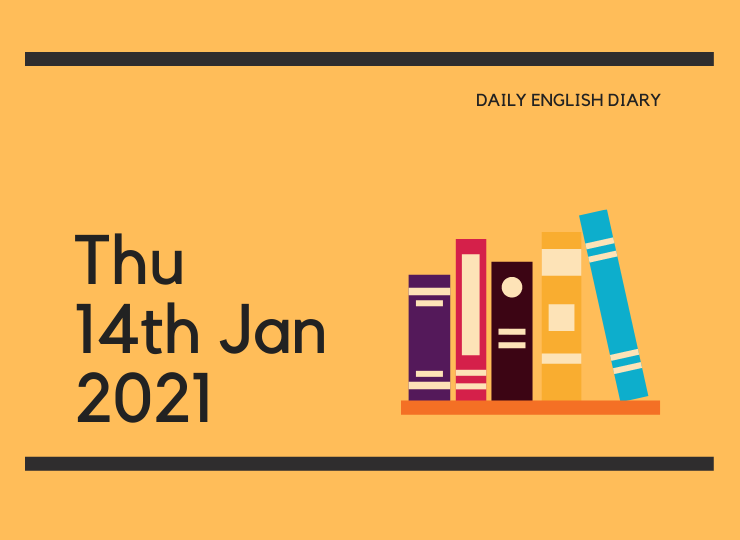 DAILY ENGLISH DIARY

Thu
14th Jan
2021